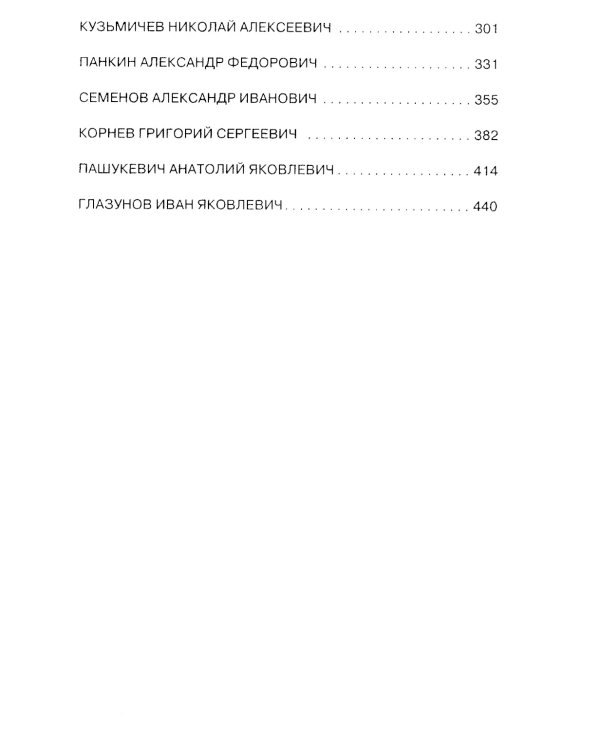 КУЗЬМИЧЕВ НИКОЛАЙ АЛЕКСЕЕВИЧ 301

ПАНКИН АЛЕКСАНДР ФЕДОРОВИЧ 331

СЕМЕНОВ АЛЕКСАНДР ИВАНОВИЧ 355

КОРНЕВ ГРИГОРИЙ СЕРГЕЕВИЧ 382

ПАШУКЕВИЧ АНАТОЛИЙ ЯКОВЛЕВИЧ 414

ГЛАЗУНОВ ИВАН ЯКОВЛЕВИЧ 440